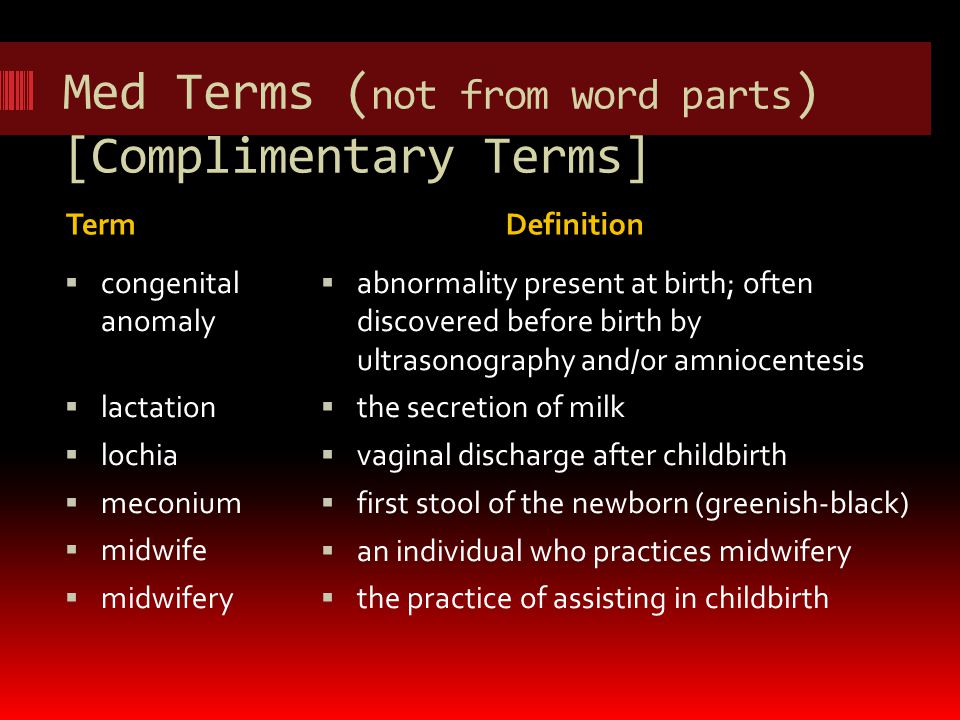 Med Terms (not from word parts) [Complimentary Terms]

| Term | Definition |
|---|---|
| congenital anomaly | abnormality present at birth; often discovered before birth by ultrasonography and/or amniocentesis |
| lactation | the secretion of milk |
| lochia | vaginal discharge after childbirth |
| meconium | first stool of the newborn (greenish-black) |
| midwife | an individual who practices midwifery |
| midwifery | the practice of assisting in childbirth |